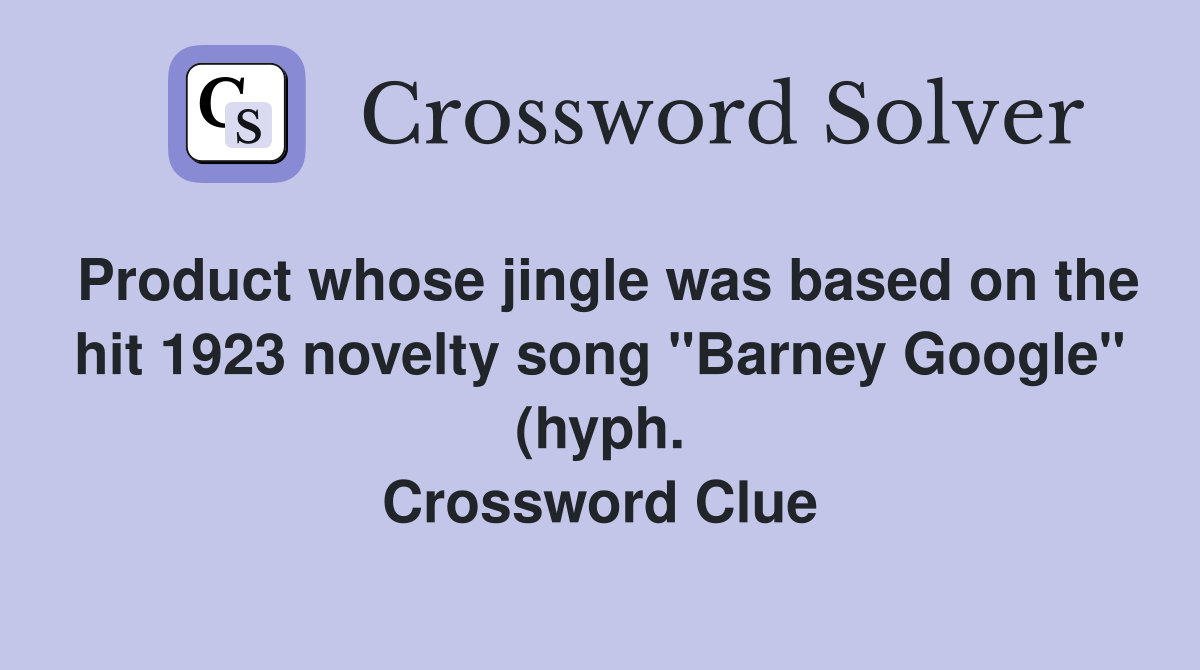 CS

Crossword Solver

Product whose jingle was based on the hit 1923 novelty song "Barney Google" (hyph.
Crossword Clue